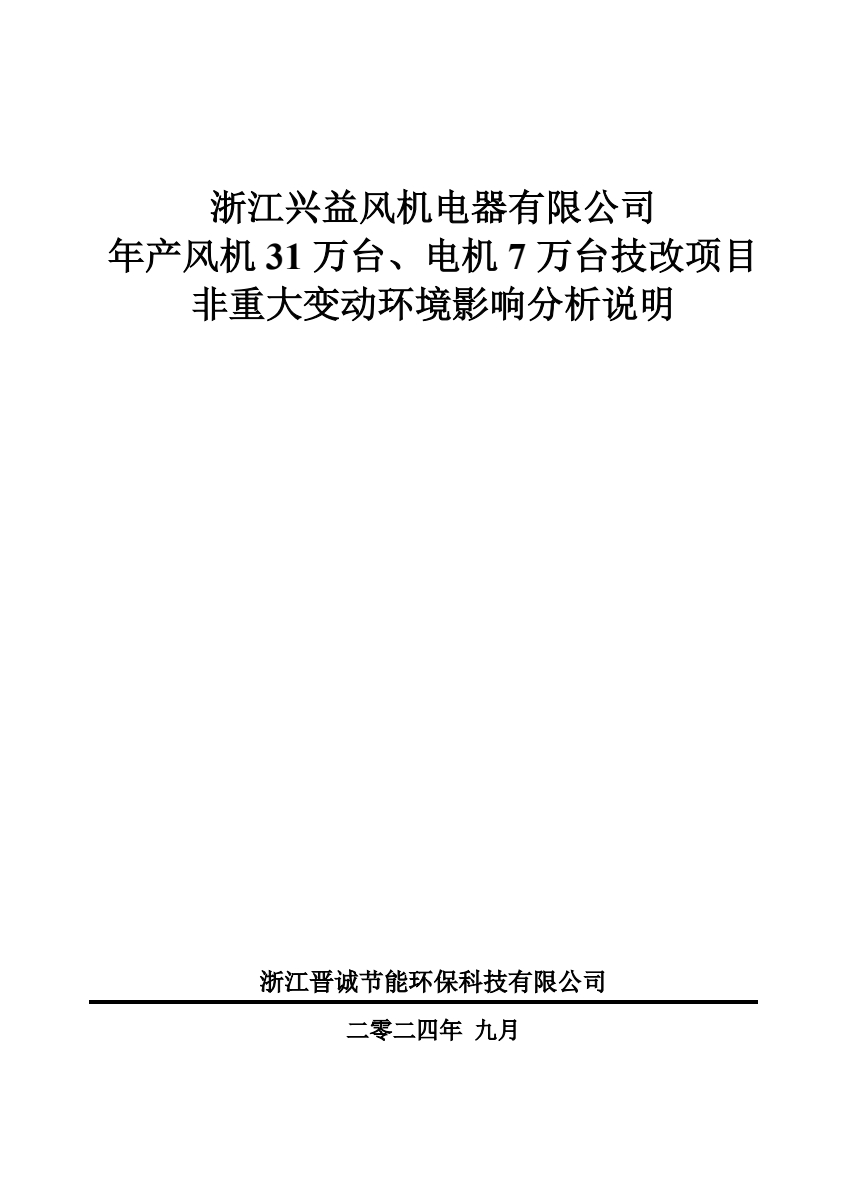 浙江兴益风机电器有限公司
年产风机31万台、电机7万台技改项目
非重大变动环境影响分析说明

浙江晋诚节能环保科技有限公司

二零二四年 九月